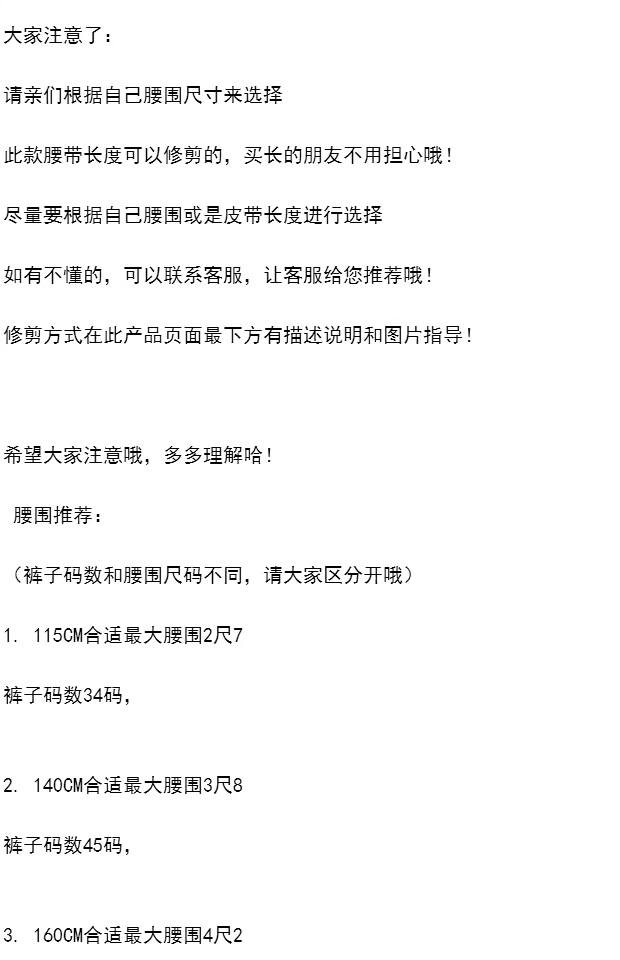 大家注意了：

请亲们根据自己腰围尺寸来选择

此款腰带长度可以修剪的，买长的朋友不用担心哦！

尽量要根据自己腰围或是皮带长度进行选择

如有不懂的，可以联系客服，让客服给您推荐哦！

修剪方式在此产品页面最下方有描述说明和图片指导！

希望大家注意哦，多多理解哈！

腰围推荐：

（裤子码数和腰围尺码不同，请大家区分开哦）

1. 115CM合适最大腰围2尺7

裤子码数34码，

2. 140CM合适最大腰围3尺8

裤子码数45码，

3. 160CM合适最大腰围4尺2